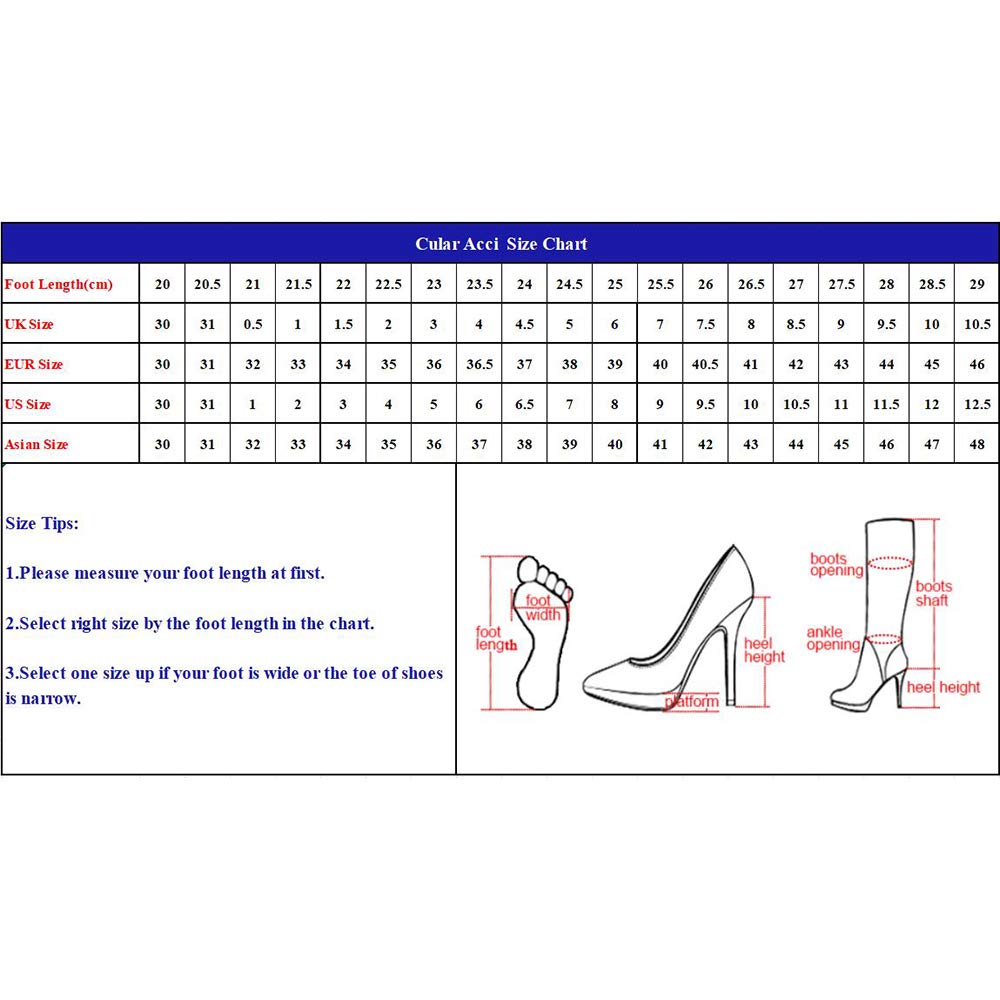 Cular Acci Size Chart

| Foot Length(cm) | 20 | 20.5 | 21 | 21.5 | 22 | 22.5 | 23 | 23.5 | 24 | 24.5 | 25 | 25.5 | 26 | 26.5 | 27 | 27.5 | 28 | 28.5 | 29 |
|---|---|---|---|---|---|---|---|---|---|---|---|---|---|---|---|---|---|---|---|
| UK Size | 30 | 31 | 0.5 | 1 | 1.5 | 2 | 3 | 4 | 4.5 | 5 | 6 | 7 | 7.5 | 8 | 8.5 | 9 | 9.5 | 10 | 10.5 |
| EUR Size | 30 | 31 | 32 | 33 | 34 | 35 | 36 | 36.5 | 37 | 38 | 39 | 40 | 40.5 | 41 | 42 | 43 | 44 | 45 | 46 |
| US Size | 30 | 31 | 1 | 2 | 3 | 4 | 5 | 6 | 6.5 | 7 | 8 | 9 | 9.5 | 10 | 10.5 | 11 | 11.5 | 12 | 12.5 |
| Asian Size | 30 | 31 | 32 | 33 | 34 | 35 | 36 | 37 | 38 | 39 | 40 | 41 | 42 | 43 | 44 | 45 | 46 | 47 | 48 |

Size Tips:

1.Please measure your foot length at first.

2.Select right size by the foot length in the chart.

3.Select one size up if your foot is wide or the toe of shoes is narrow.

foot length
foot width
heel height
platform
boots opening
boots shaft
ankle opening
heel height